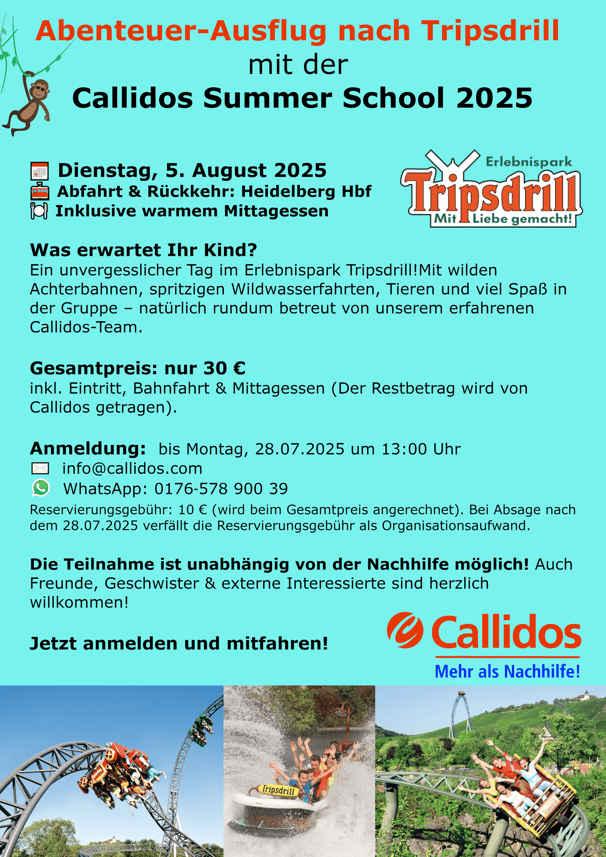 Abenteuer-Ausflug nach Tripsdrill
mit der
Callidos Summer School 2025

Dienstag, 5. August 2025
Abfahrt & Rückkehr: Heidelberg Hbf
Inklusive warmem Mittagessen

Erlebnispark
Tripsdrill
Mit Liebe gemacht!

Was erwartet Ihr Kind?
Ein unvergesslicher Tag im Erlebnispark Tripsdrill!Mit wilden Achterbahnen, spritzigen Wildwasserfahrten, Tieren und viel Spaß in der Gruppe – natürlich rundum betreut von unserem erfahrenen Callidos-Team.

Gesamtpreis: nur 30 €
inkl. Eintritt, Bahnfahrt & Mittagessen (Der Restbetrag wird von Callidos getragen).

Anmeldung: bis Montag, 28.07.2025 um 13:00 Uhr
info@callidos.com
WhatsApp: 0176-578 900 39
Reservierungsgebühr: 10 € (wird beim Gesamtpreis angerechnet). Bei Absage nach dem 28.07.2025 verfällt die Reservierungsgebühr als Organisationsaufwand.

Die Teilnahme ist unabhängig von der Nachhilfe möglich! Auch Freunde, Geschwister & externe Interessierte sind herzlich willkommen!

Jetzt anmelden und mitfahren!

Callidos
Mehr als Nachhilfe!

Tripsdrill